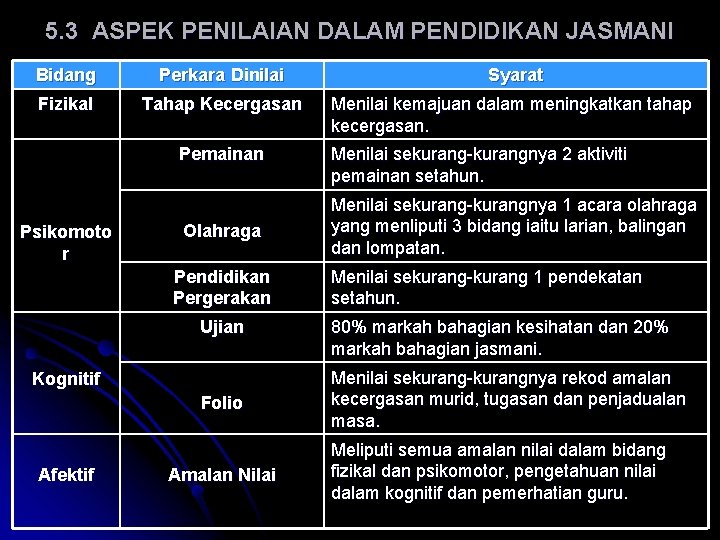 5.3 ASPEK PENILAIAN DALAM PENDIDIKAN JASMANI

| Bidang | Perkara Dinilai | Syarat |
|---|---|---|
| Fizikal | Tahap Kecergasan | Menilai kemajuan dalam meningkatkan tahap kecergasan. |
| Psikomotor | Pemainan | Menilai sekurang-kurangnya 2 aktiviti pemainan setahun. |
| | Olahraga | Menilai sekurang-kurangnya 1 acara olahraga yang menliputi 3 bidang iaitu larian, balingan dan lompatan. |
| | Pendidikan Pergerakan | Menilai sekurang-kurang 1 pendekatan setahun. |
| Kognitif | Ujian | 80% markah bahagian kesihatan dan 20% markah bahagian jasmani. |
| | Folio | Menilai sekurang-kurangnya rekod amalan kecergasan murid, tugasan dan penjadualan masa. |
| Afektif | Amalan Nilai | Meliputi semua amalan nilai dalam bidang fizikal dan psikomotor, pengetahuan nilai dalam kognitif dan pemerhatian guru. |